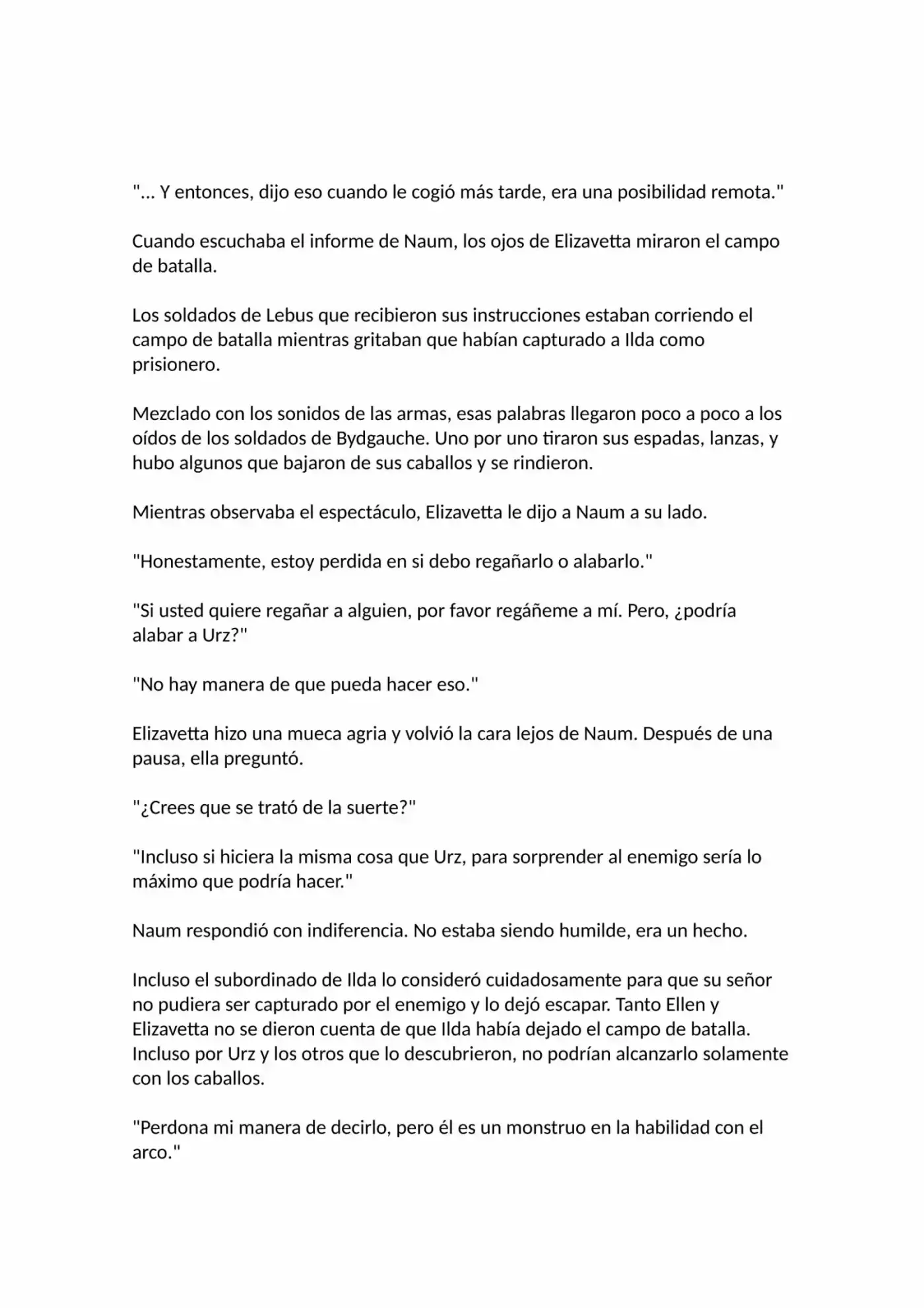 "... Y entonces, dijo eso cuando le cogió más tarde, era una posibilidad remota."

Cuando escuchaba el informe de Naum, los ojos de Elizavetta miraron el campo de batalla.

Los soldados de Lebus que recibieron sus instrucciones estaban corriendo el campo de batalla mientras gritaban que habían capturado a Ilda como prisionero.

Mezclado con los sonidos de las armas, esas palabras llegaron poco a poco a los oídos de los soldados de Bydgauche. Uno por uno tiraron sus espadas, lanzas, y hubo algunos que bajaron de sus caballos y se rindieron.

Mientras observaba el espectáculo, Elizavetta le dijo a Naum a su lado.

"Honestamente, estoy perdida en si debo regañarlo o alabarlo."

"Si usted quiere regañar a alguien, por favor regáñeme a mí. Pero, ¿podría alabar a Urz?"

"No hay manera de que pueda hacer eso."

Elizavetta hizo una mueca agria y volvió la cara lejos de Naum. Después de una pausa, ella preguntó.

"¿Crees que se trató de la suerte?"

"Incluso si hiciera la misma cosa que Urz, para sorprender al enemigo sería lo máximo que podría hacer."

Naum respondió con indiferencia. No estaba siendo humilde, era un hecho.

Incluso el subordinado de Ilda lo consideró cuidadosamente para que su señor no pudiera ser capturado por el enemigo y lo dejó escapar. Tanto Ellen y Elizavetta no se dieron cuenta de que Ilda había dejado el campo de batalla. Incluso por Urz y los otros que lo descubrieron, no podrían alcanzarlo solamente con los caballos.

"Perdona mi manera de decirlo, pero él es un monstruo en la habilidad con el arco."